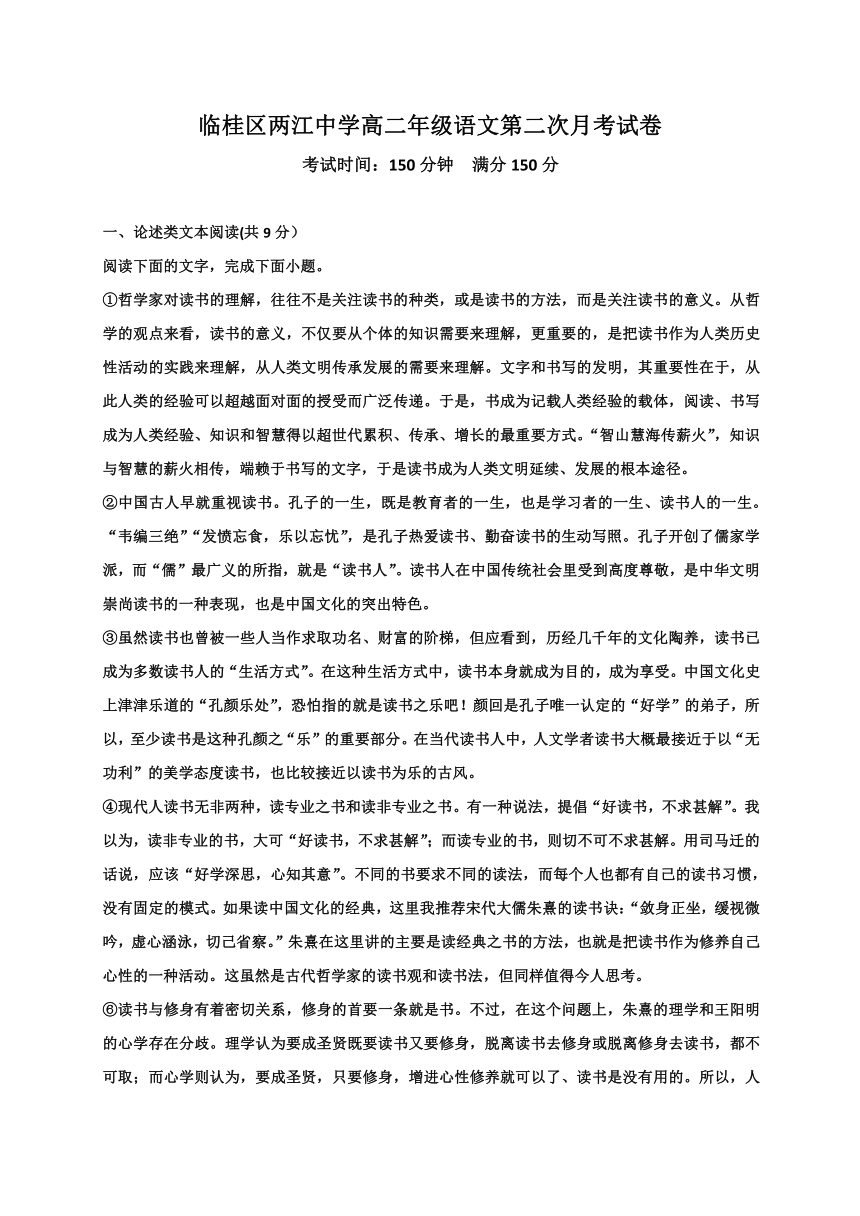 临桂区两江中学高二年级语文第二次月考试卷

考试时间：150 分钟　满分 150 分

一、论述类文本阅读(共 9 分）

阅读下面的文字，完成下面小题。

①哲学家对读书的理解，往往不是关注读书的种类，或是读书的方法，而是关注读书的意义。从哲学的观点来看，读书的意义，不仅要从个体的知识需要来理解，更重要的，是把读书作为人类历史性活动的实践来理解，从人类文明传承发展的需要来理解。文字和书写的发明，其重要性在于，从此人类的经验可以超越面对面的授受而广泛传递。于是，书成为记载人类经验的载体，阅读、书写成为人类经验、知识和智慧得以超世代累积、传承、增长的最重要方式。“智山慧海传薪火”，知识与智慧的薪火相传，端赖于书写的文字，于是读书成为人类文明延续、发展的根本途径。

②中国古人早就重视读书。孔子的一生，既是教育者的一生，也是学习者的一生、读书人的一生。“韦编三绝”“发愤忘食，乐以忘忧”，是孔子热爱读书、勤奋读书的生动写照。孔子开创了儒家学派，而“儒”最广义的所指，就是“读书人”。读书人在中国传统社会里受到高度尊敬，是中华文明崇尚读书的一种表现，也是中国文化的突出特色。

③虽然读书也曾被一些人当作求取功名、财富的阶梯，但应看到，历经几千年的文化陶养，读书已成为多数读书人的“生活方式”。在这种生活方式中，读书本身就成为目的，成为享受。中国文化史上津津乐道的“孔颜乐处”，恐怕指的就是读书之乐吧！颜回是孔子唯一认定的“好学”的弟子，所以，至少读书是这种孔颜之“乐”的重要部分。在当代读书人中，人文学者读书大概最接近于以“无功利”的美学态度读书，也比较接近以读书为乐的古风。

④现代人读书无非两种，读专业之书和读非专业之书。有一种说法，提倡“好读书，不求甚解”。我以为，读非专业的书，大可“好读书，不求甚解”；而读专业的书，则切不可不求甚解。用司马迁的话说，应该“好学深思，心知其意”。不同的书要求不同的读法，而每个人也都有自己的读书习惯，没有固定的模式。如果读中国文化的经典，这里我推荐宋代大儒朱熹的读书诀：“敛身正坐，缓视微吟，虚心涵泳，切己省察。”朱熹在这里讲的主要是读经典之书的方法，也就是把读书作为修养自己心性的一种活动。这虽然是古代哲学家的读书观和读书法，但同样值得今人思考。

⑥读书与修身有着密切关系，修身的首要一条就是书。不过，在这个问题上，朱熹的理学和王阳明的心学存在分歧。理学认为要成圣贤既要读书又要修身，脱离读书去修身或脱离修身去读书，都不可取；而心学则认为，要成圣贤，只要修身，增进心性修养就可以了、读书是没有用的。所以，人